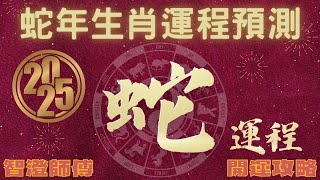 蛇年生肖運程預測

2025

蛇

運程

智澄師傅

開運攻略